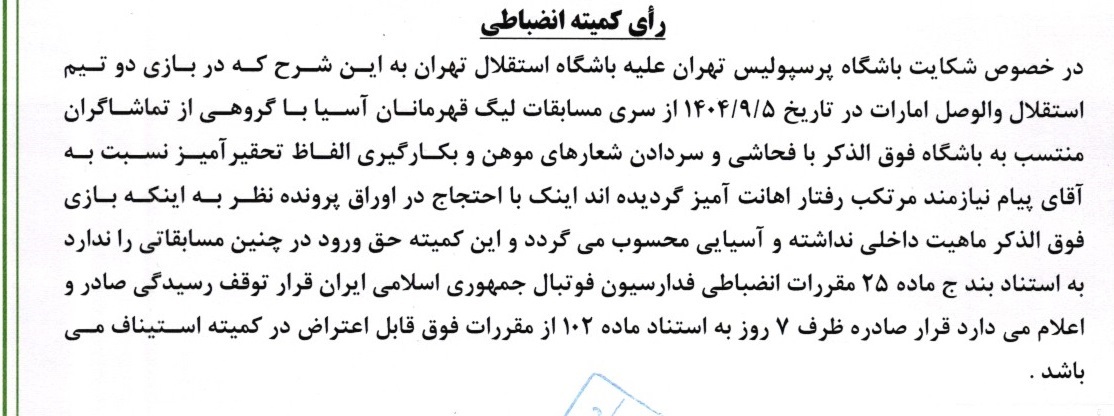 رأی کمیته انضباطی

در خصوص شکایت باشگاه پرسپولیس تهران علیه باشگاه استقلال تهران به این شرح که در بازی دو تیم استقلال والوصل امارات در تاریخ ۱۴۰۴/۹/۵ از سری مسابقات لیگ قهرمانان آسیا با گروهی از تماشاگران منتسب به باشگاه فوق الذکر با فحاشی و سردادن شعارهای موهن و بکارگیری الفاظ تحقیرآمیز نسبت به آقای پیام نیازمند مرتکب رفتار اهانت آمیز گردیده اند اینک با احتجاج در اوراق پرونده نظر به اینکه بازی فوق الذکر ماهیت داخلی نداشته و آسیایی محسوب می گردد و این کمیته حق ورود در چنین مسابقاتی را ندارد به استناد بند ج ماده ۲۵ مقررات انضباطی فدارسیون فوتبال جمهوری اسلامی ایران قرار توقف رسیدگی صادر و اعلام می دارد قرار صادره ظرف ۷ روز به استناد ماده ۱۰۲ از مقررات فوق قابل اعتراض در کمیته استیناف می باشد .